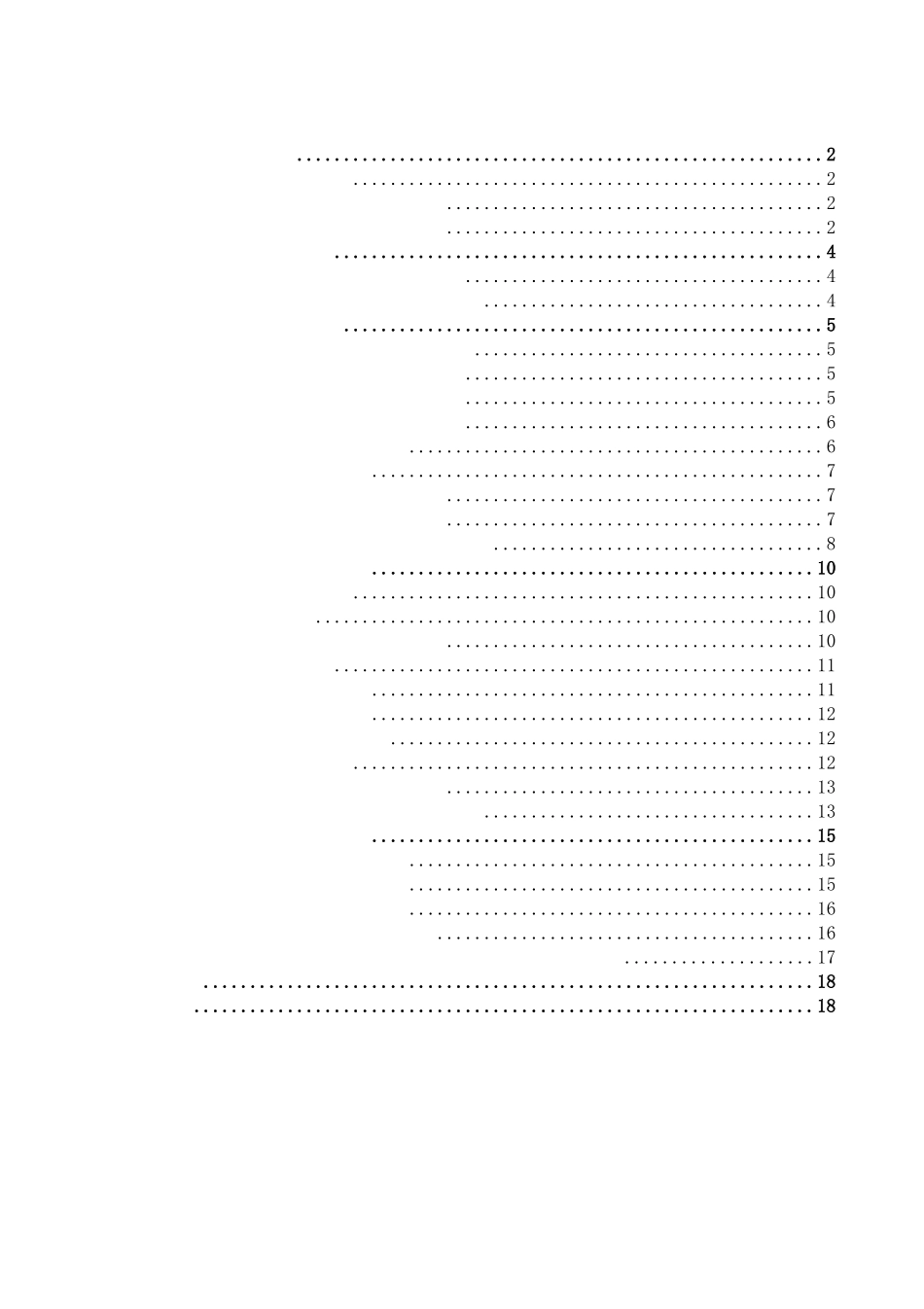 2
2
2
2
4
4
4
5
5
5
5
6
6
7
7
7
8
10
10
10
10
11
11
12
12
12
13
13
15
15
15
16
16
17
18
18